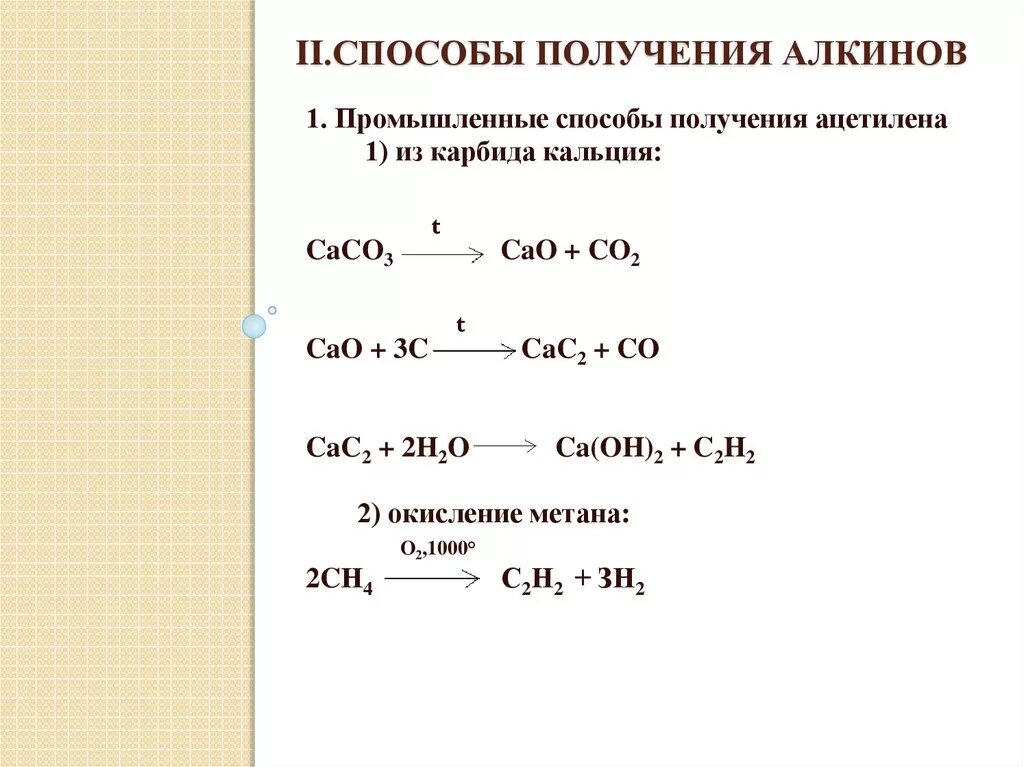 II.СПОСОБЫ ПОЛУЧЕНИЯ АЛКИНОВ

1. Промышленные способы получения ацетилена
1) из карбида кальция:

$CaCO_3 \xrightarrow{t} CaO + CO_2$

$CaO + 3C \xrightarrow{t} CaC_2 + CO$

$CaC_2 + 2H_2O \longrightarrow Ca(OH)_2 + C_2H_2$

2) окисление метана:

$2CH_4 \xrightarrow{O_2, 1000°} C_2H_2 + 3H_2$